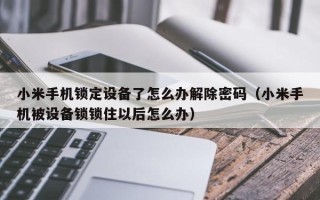 小米手机锁定设备了怎么办解除密码（小米手机被设备锁锁住以后怎么办）